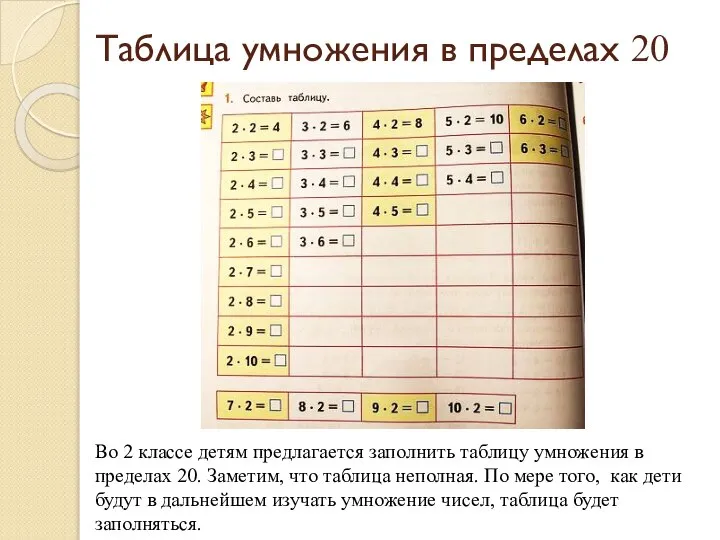 Таблица умножения в пределах 20

1. Составь таблицу.

| $2 \cdot 2 = 4$ | $3 \cdot 2 = 6$ | $4 \cdot 2 = 8$ | $5 \cdot 2 = 10$ | $6 \cdot 2 = \square$ |
|---|---|---|---|---|
| $2 \cdot 3 = \square$ | $3 \cdot 3 = \square$ | $4 \cdot 3 = \square$ | $5 \cdot 3 = \square$ | $6 \cdot 3 = \square$ |
| $2 \cdot 4 = \square$ | $3 \cdot 4 = \square$ | $4 \cdot 4 = \square$ | $5 \cdot 4 = \square$ | |
| $2 \cdot 5 = \square$ | $3 \cdot 5 = \square$ | $4 \cdot 5 = \square$ | | |
| $2 \cdot 6 = \square$ | $3 \cdot 6 = \square$ | | | |
| $2 \cdot 7 = \square$ | | | | |
| $2 \cdot 8 = \square$ | | | | |
| $2 \cdot 9 = \square$ | | | | |
| $2 \cdot 10 = \square$ | | | | |

| $7 \cdot 2 = \square$ | $8 \cdot 2 = \square$ | $9 \cdot 2 = \square$ | $10 \cdot 2 = \square$ |
|---|---|---|---|

Во 2 классе детям предлагается заполнить таблицу умножения в пределах 20. Заметим, что таблица неполная. По мере того, как дети будут в дальнейшем изучать умножение чисел, таблица будет заполняться.